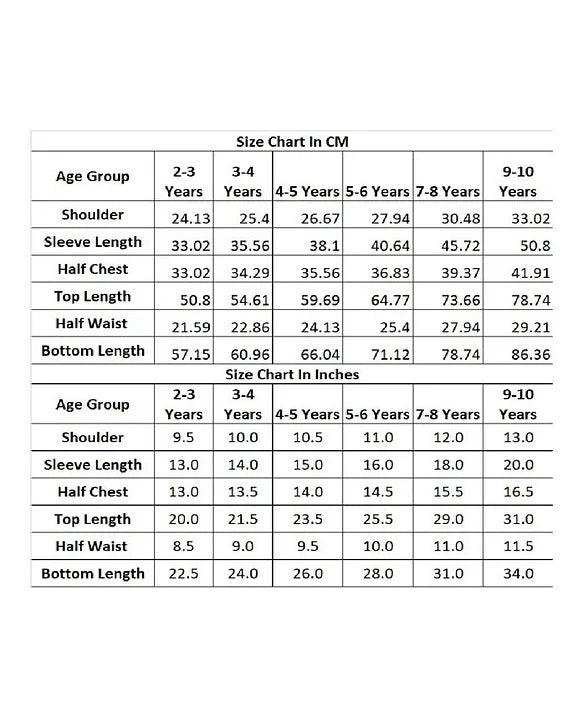 Size Chart In CM

| Age Group | 2-3 Years | 3-4 Years | 4-5 Years | 5-6 Years | 7-8 Years | 9-10 Years |
|---|---|---|---|---|---|---|
| Shoulder | 24.13 | 25.4 | 26.67 | 27.94 | 30.48 | 33.02 |
| Sleeve Length | 33.02 | 35.56 | 38.1 | 40.64 | 45.72 | 50.8 |
| Half Chest | 33.02 | 34.29 | 35.56 | 36.83 | 39.37 | 41.91 |
| Top Length | 50.8 | 54.61 | 59.69 | 64.77 | 73.66 | 78.74 |
| Half Waist | 21.59 | 22.86 | 24.13 | 25.4 | 27.94 | 29.21 |
| Bottom Length | 57.15 | 60.96 | 66.04 | 71.12 | 78.74 | 86.36 |

Size Chart In Inches

| Age Group | 2-3 Years | 3-4 Years | 4-5 Years | 5-6 Years | 7-8 Years | 9-10 Years |
|---|---|---|---|---|---|---|
| Shoulder | 9.5 | 10.0 | 10.5 | 11.0 | 12.0 | 13.0 |
| Sleeve Length | 13.0 | 14.0 | 15.0 | 16.0 | 18.0 | 20.0 |
| Half Chest | 13.0 | 13.5 | 14.0 | 14.5 | 15.5 | 16.5 |
| Top Length | 20.0 | 21.5 | 23.5 | 25.5 | 29.0 | 31.0 |
| Half Waist | 8.5 | 9.0 | 9.5 | 10.0 | 11.0 | 11.5 |
| Bottom Length | 22.5 | 24.0 | 26.0 | 28.0 | 31.0 | 34.0 |